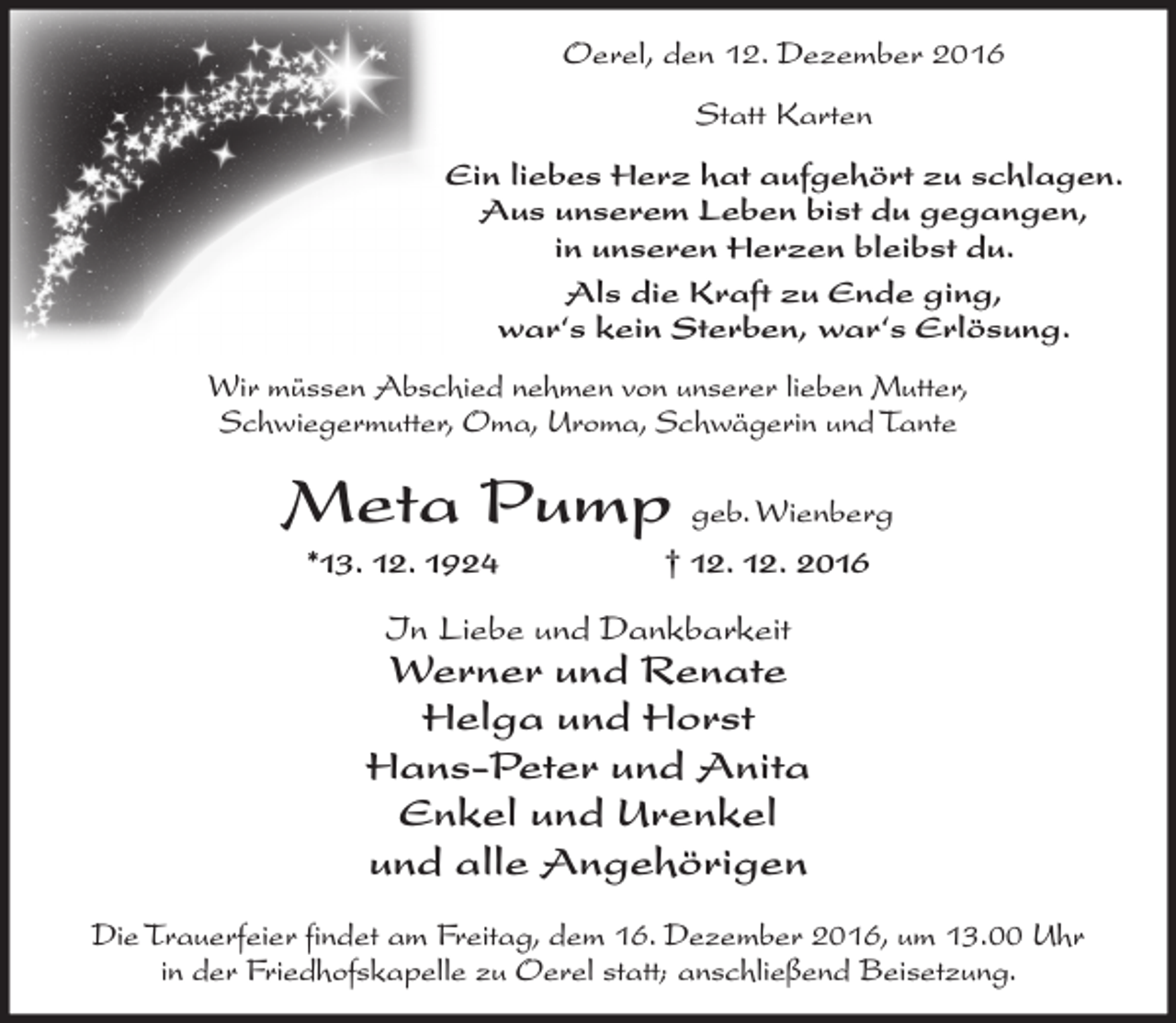 Oerel, den 12. Dezember 2016

Statt Karten

Ein liebes Herz hat aufgehört zu schlagen.
Aus unserem Leben bist du gegangen,
in unseren Herzen bleibst du.

Als die Kraft zu Ende ging,
war's kein Sterben, war's Erlösung.

Wir müssen Abschied nehmen von unserer lieben Mutter,
Schwiegermutter, Oma, Uroma, Schwägerin und Tante

Meta Pump geb. Wienberg

*13. 12. 1924 † 12. 12. 2016

In Liebe und Dankbarkeit
Werner und Renate
Helga und Horst
Hans-Peter und Anita
Enkel und Urenkel
und alle Angehörigen

Die Trauerfeier findet am Freitag, dem 16. Dezember 2016, um 13.00 Uhr in der Friedhofskapelle zu Oerel statt; anschließend Beisetzung.